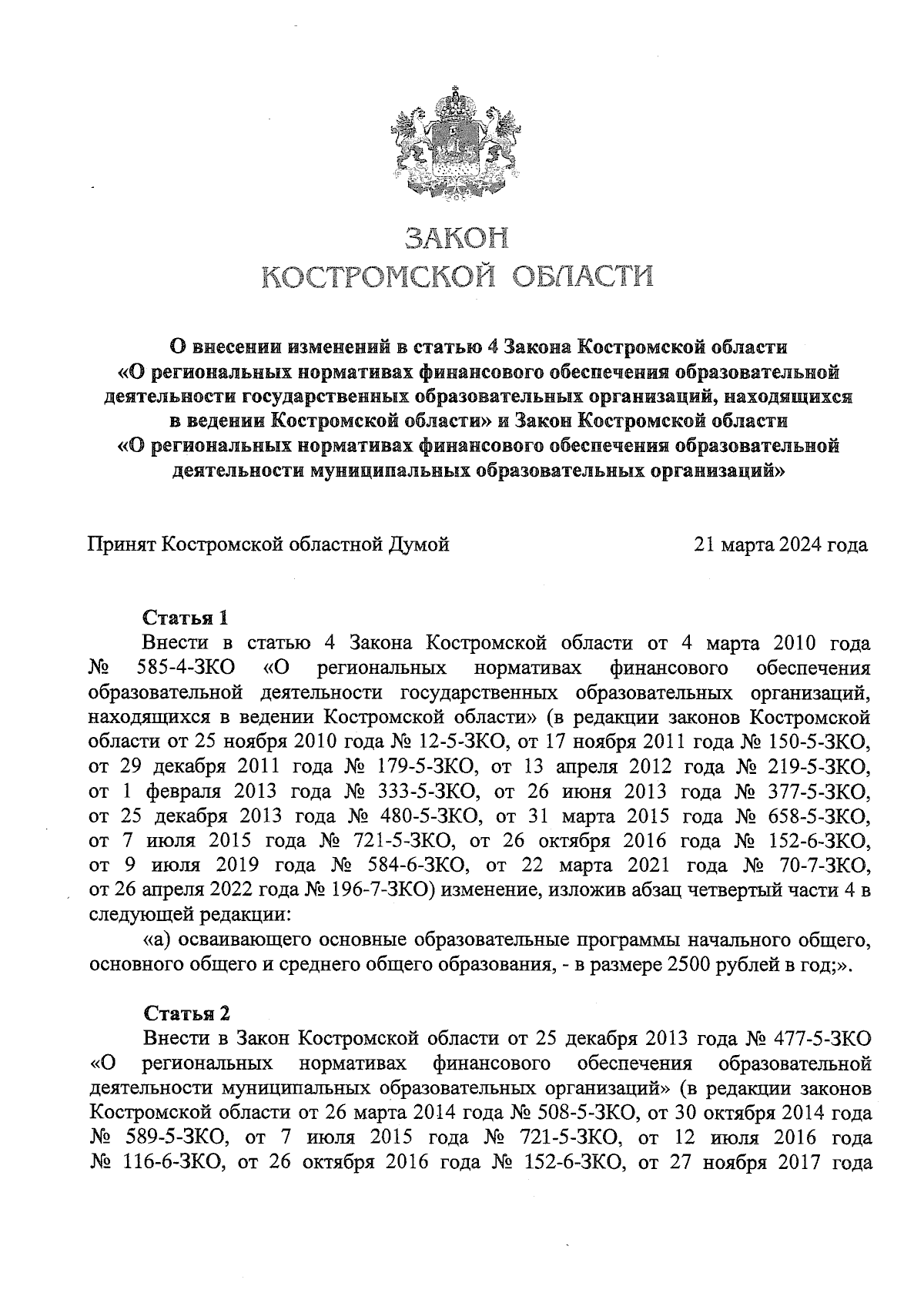 ЗАКОН
КОСТРОМСКОЙ ОБЛАСТИ

О внесении изменений в статью 4 Закона Костромской области «О региональных нормативах финансового обеспечения образовательной деятельности государственных образовательных организаций, находящихся в ведении Костромской области» и Закон Костромской области «О региональных нормативах финансового обеспечения образовательной деятельности муниципальных образовательных организаций»

Принят Костромской областной Думой 21 марта 2024 года

Статья 1
Внести в статью 4 Закона Костромской области от 4 марта 2010 года № 585-4-ЗКО «О региональных нормативах финансового обеспечения образовательной деятельности государственных образовательных организаций, находящихся в ведении Костромской области» (в редакции законов Костромской области от 25 ноября 2010 года № 12-5-ЗКО, от 17 ноября 2011 года № 150-5-ЗКО, от 29 декабря 2011 года № 179-5-ЗКО, от 13 апреля 2012 года № 219-5-ЗКО, от 1 февраля 2013 года № 333-5-ЗКО, от 26 июня 2013 года № 377-5-ЗКО, от 25 декабря 2013 года № 480-5-ЗКО, от 31 марта 2015 года № 658-5-ЗКО, от 7 июля 2015 года № 721-5-ЗКО, от 26 октября 2016 года № 152-6-ЗКО, от 9 июля 2019 года № 584-6-ЗКО, от 22 марта 2021 года № 70-7-ЗКО, от 26 апреля 2022 года № 196-7-ЗКО) изменение, изложив абзац четвертый части 4 в следующей редакции:
«а) осваивающего основные образовательные программы начального общего, основного общего и среднего общего образования, - в размере 2500 рублей в год;».

Статья 2
Внести в Закон Костромской области от 25 декабря 2013 года № 477-5-ЗКО «О региональных нормативах финансового обеспечения образовательной деятельности муниципальных образовательных организаций» (в редакции законов Костромской области от 26 марта 2014 года № 508-5-ЗКО, от 30 октября 2014 года № 589-5-ЗКО, от 7 июля 2015 года № 721-5-ЗКО, от 12 июля 2016 года № 116-6-ЗКО, от 26 октября 2016 года № 152-6-ЗКО, от 27 ноября 2017 года